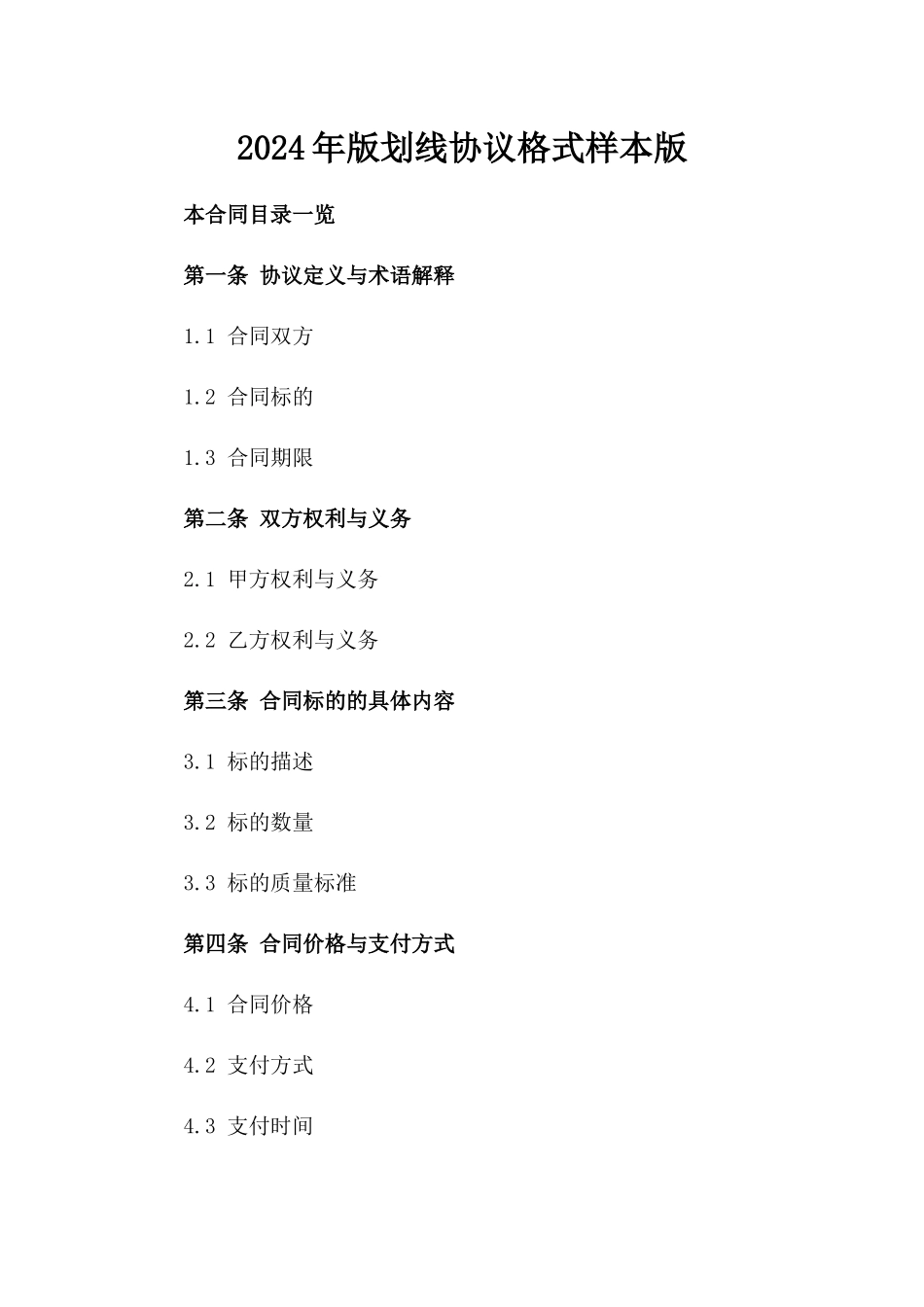 2024年版划线协议格式样本版

本合同目录一览

第一条 协议定义与术语解释

1.1 合同双方

1.2 合同标的

1.3 合同期限

第二条 双方权利与义务

2.1 甲方权利与义务

2.2 乙方权利与义务

第三条 合同标的的具体内容

3.1 标的描述

3.2 标的数量

3.3 标的质量标准

第四条 合同价格与支付方式

4.1 合同价格

4.2 支付方式

4.3 支付时间